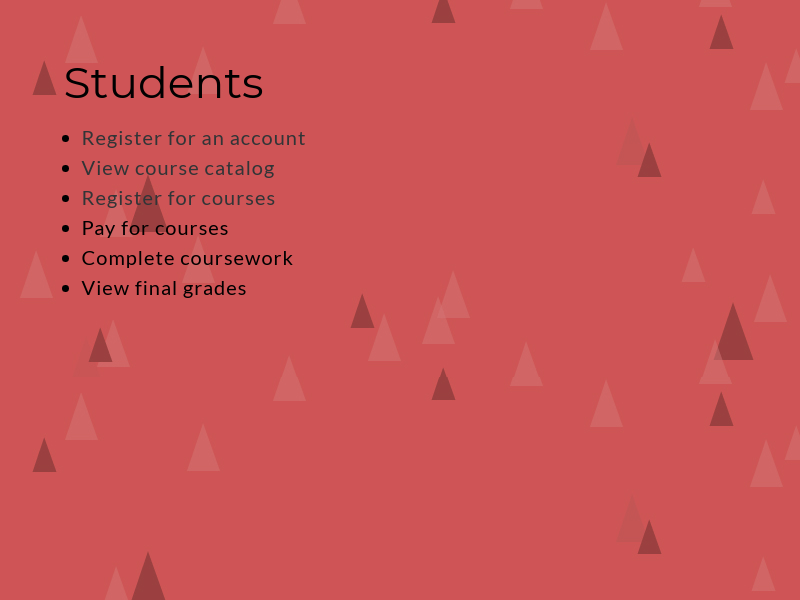 Students

• Register for an account
• View course catalog
• Register for courses
• Pay for courses
• Complete coursework
• View final grades